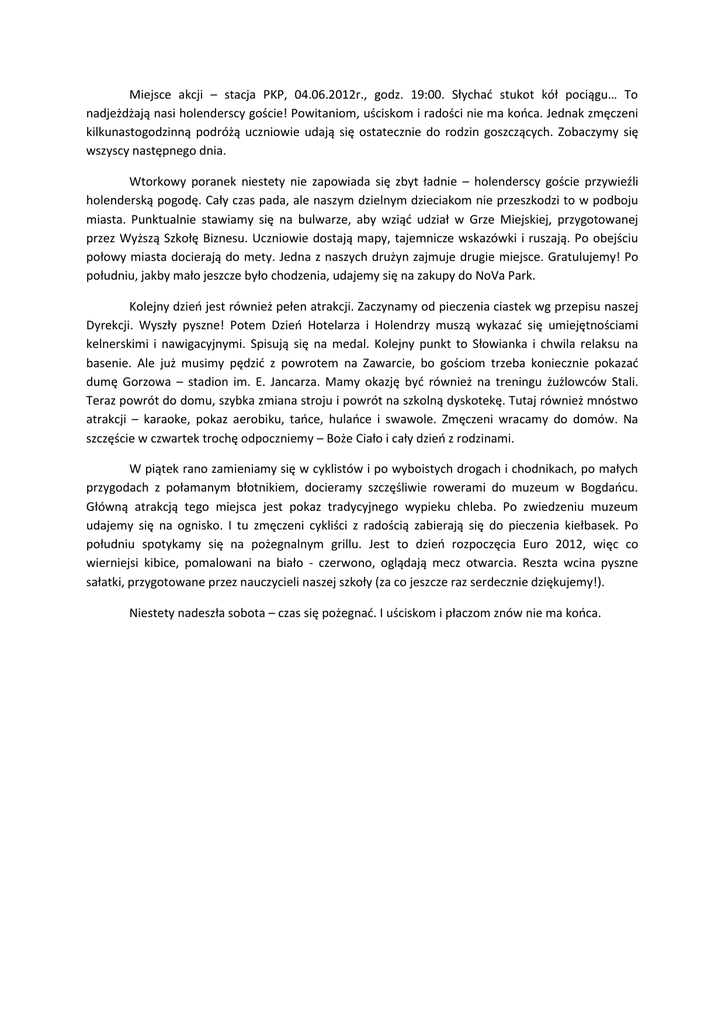 Miejsce akcji – stacja PKP, 04.06.2012r., godz. 19:00. Słychać stukot kół pociągu… To nadjeżdżają nasi holenderscy goście! Powitaniom, uściskom i radości nie ma końca. Jednak zmęczeni kilkunastogodzinną podróżą uczniowie udają się ostatecznie do rodzin goszczących. Zobaczymy się wszyscy następnego dnia.

Wtorkowy poranek niestety nie zapowiada się zbyt ładnie – holenderscy goście przywieźli holenderską pogodę. Cały czas pada, ale naszym dzielnym dzieciakom nie przeszkodzi to w podboju miasta. Punktualnie stawiamy się na bulwarze, aby wziąć udział w Grze Miejskiej, przygotowanej przez Wyższą Szkołę Biznesu. Uczniowie dostają mapy, tajemnicze wskazówki i ruszają. Po obejściu połowy miasta docierają do mety. Jedna z naszych drużyn zajmuje drugie miejsce. Gratulujemy! Po południu, jakby mało jeszcze było chodzenia, udajemy się na zakupy do NoVa Park.

Kolejny dzień jest również pełen atrakcji. Zaczynamy od pieczenia ciastek wg przepisu naszej Dyrekcji. Wyszły pyszne! Potem Dzień Hotelarza i Holendrzy muszą wykazać się umiejętnościami kelnerskimi i nawigacyjnymi. Spisują się na medal. Kolejny punkt to Słowianka i chwila relaksu na basenie. Ale już musimy pędzić z powrotem na Zawarcie, bo gościom trzeba koniecznie pokazać dumę Gorzowa – stadion im. E. Jancarza. Mamy okazję być również na treningu żużlowców Stali. Teraz powrót do domu, szybka zmiana stroju i powrót na szkolną dyskotekę. Tutaj również mnóstwo atrakcji – karaoke, pokaz aerobiku, tańce, hulańce i swawole. Zmęczeni wracamy do domów. Na szczęście w czwartek trochę odpoczniemy – Boże Ciało i cały dzień z rodzinami.

W piątek rano zamieniamy się w cyklistów i po wyboistych drogach i chodnikach, po małych przygodach z połamanym błotnikiem, docieramy szczęśliwie rowerami do muzeum w Bogdańcu. Główną atrakcją tego miejsca jest pokaz tradycyjnego wypieku chleba. Po zwiedzeniu muzeum udajemy się na ognisko. I tu zmęczeni cykliści z radością zabierają się do pieczenia kiełbasek. Po południu spotykamy się na pożegnalnym grillu. Jest to dzień rozpoczęcia Euro 2012, więc co wierniejsi kibice, pomalowani na biało - czerwono, oglądają mecz otwarcia. Reszta wcina pyszne sałatki, przygotowane przez nauczycieli naszej szkoły (za co jeszcze raz serdecznie dziękujemy!).

Niestety nadeszła sobota – czas się pożegnać. I uściskom i płaczom znów nie ma końca.